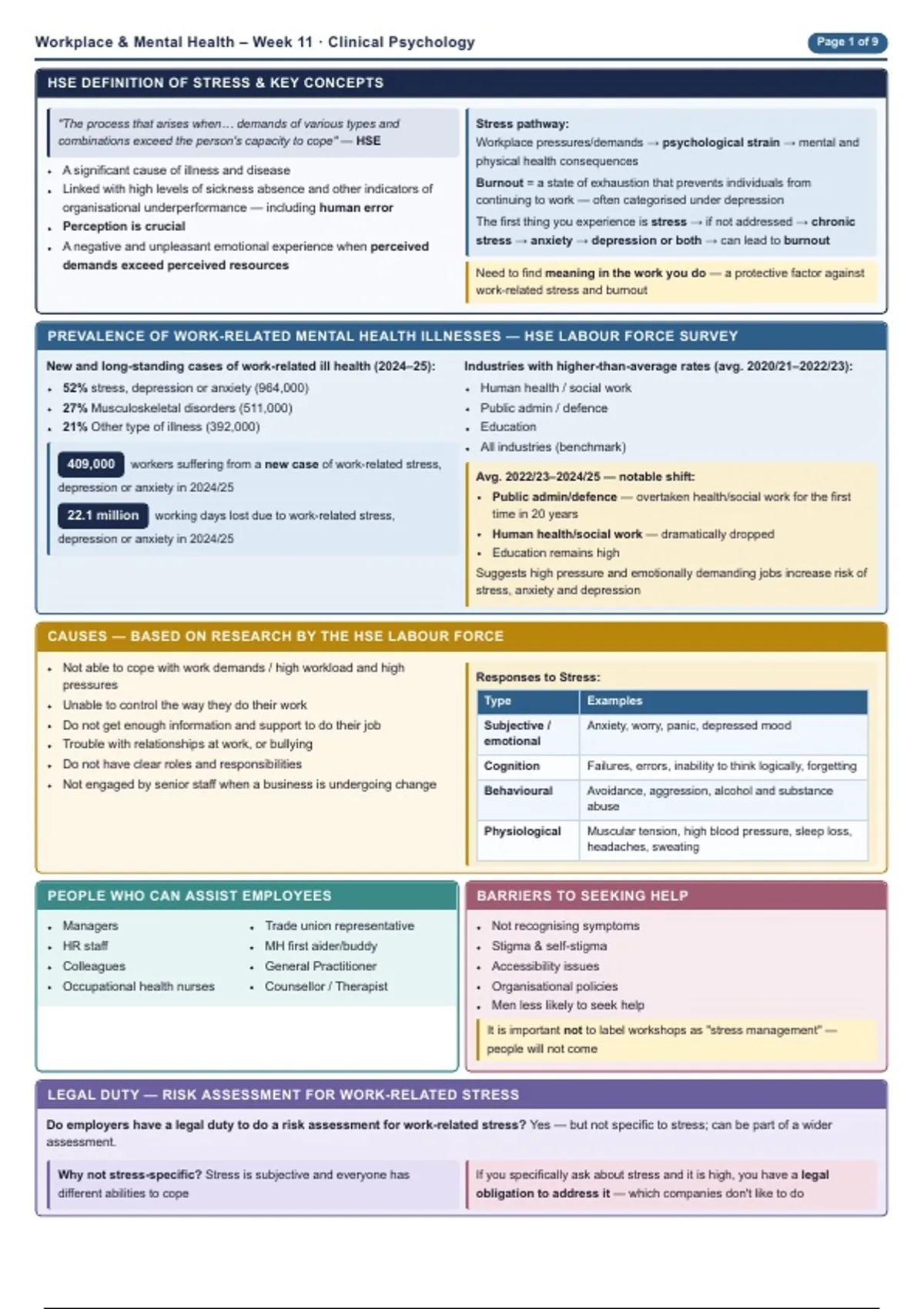 Workplace & Mental Health – Week 11 · Clinical Psychology

Page 1 of 9

HSE DEFINITION OF STRESS & KEY CONCEPTS

"The process that arises when… demands of various types and combinations exceed the person's capacity to cope" — HSE

- A significant cause of illness and disease
- Linked with high levels of sickness absence and other indicators of organisational underperformance — including human error
- Perception is crucial
- A negative and unpleasant emotional experience when perceived demands exceed perceived resources

Stress pathway:
Workplace pressures/demands → psychological strain → mental and physical health consequences

Burnout = a state of exhaustion that prevents individuals from continuing to work — often categorised under depression

The first thing you experience is stress → if not addressed → chronic stress → anxiety → depression or both → can lead to burnout

Need to find meaning in the work you do — a protective factor against work-related stress and burnout

PREVALENCE OF WORK-RELATED MENTAL HEALTH ILLNESSES — HSE LABOUR FORCE SURVEY

New and long-standing cases of work-related ill health (2024–25):
- 52% stress, depression or anxiety (964,000)
- 27% Musculoskeletal disorders (511,000)
- 21% Other type of illness (392,000)

409,000 workers suffering from a new case of work-related stress, depression or anxiety in 2024/25

22.1 million working days lost due to work-related stress, depression or anxiety in 2024/25

Industries with higher-than-average rates (avg. 2020/21–2022/23):
- Human health / social work
- Public admin / defence
- Education
- All industries (benchmark)

Avg. 2022/23–2024/25 — notable shift:
- Public admin/defence — overtaken health/social work for the first time in 20 years
- Human health/social work — dramatically dropped
- Education remains high

Suggests high pressure and emotionally demanding jobs increase risk of stress, anxiety and depression

CAUSES — BASED ON RESEARCH BY THE HSE LABOUR FORCE

- Not able to cope with work demands / high workload and high pressures
- Unable to control the way they do their work
- Do not get enough information and support to do their job
- Trouble with relationships at work, or bullying
- Do not have clear roles and responsibilities
- Not engaged by senior staff when a business is undergoing change

Responses to Stress:

| Type | Examples |
|---|---|
| Subjective / emotional | Anxiety, worry, panic, depressed mood |
| Cognition | Failures, errors, inability to think logically, forgetting |
| Behavioural | Avoidance, aggression, alcohol and substance abuse |
| Physiological | Muscular tension, high blood pressure, sleep loss, headaches, sweating |

PEOPLE WHO CAN ASSIST EMPLOYEES

- Managers
- HR staff
- Colleagues
- Occupational health nurses
- Trade union representative
- MH first aider/buddy
- General Practitioner
- Counsellor / Therapist

BARRIERS TO SEEKING HELP

- Not recognising symptoms
- Stigma & self-stigma
- Accessibility issues
- Organisational policies
- Men less likely to seek help

It is important not to label workshops as "stress management" — people will not come

LEGAL DUTY — RISK ASSESSMENT FOR WORK-RELATED STRESS

Do employers have a legal duty to do a risk assessment for work-related stress? Yes — but not specific to stress; can be part of a wider assessment.

Why not stress-specific? Stress is subjective and everyone has different abilities to cope

If you specifically ask about stress and it is high, you have a legal obligation to address it — which companies don't like to do